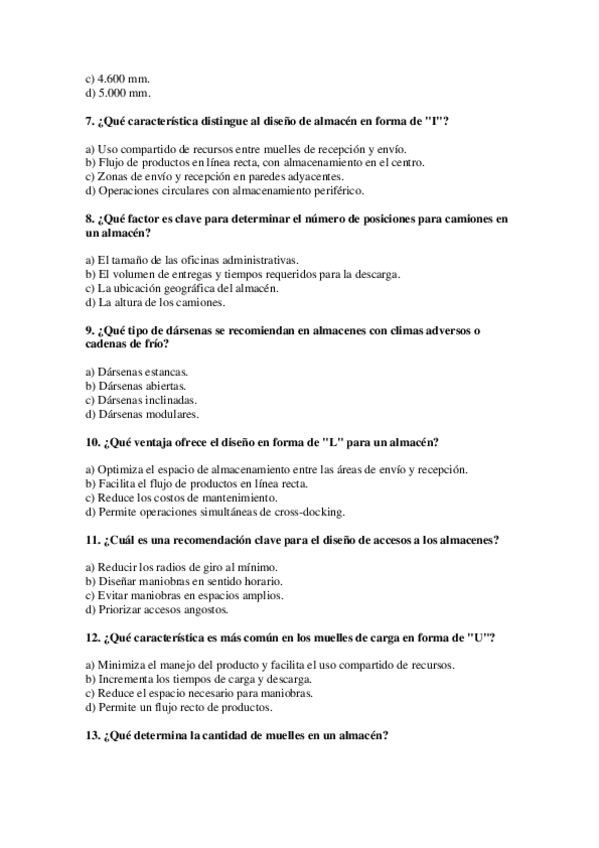 c) 4.600 mm.
d) 5.000 mm.

7. ¿Qué característica distingue al diseño de almacén en forma de "I"?

a) Uso compartido de recursos entre muelles de recepción y envío.
b) Flujo de productos en línea recta, con almacenamiento en el centro.
c) Zonas de envío y recepción en paredes adyacentes.
d) Operaciones circulares con almacenamiento periférico.

8. ¿Qué factor es clave para determinar el número de posiciones para camiones en un almacén?

a) El tamaño de las oficinas administrativas.
b) El volumen de entregas y tiempos requeridos para la descarga.
c) La ubicación geográfica del almacén.
d) La altura de los camiones.

9. ¿Qué tipo de dársenas se recomiendan en almacenes con climas adversos o cadenas de frío?

a) Dársenas estancas.
b) Dársenas abiertas.
c) Dársenas inclinadas.
d) Dársenas modulares.

10. ¿Qué ventaja ofrece el diseño en forma de "L" para un almacén?

a) Optimiza el espacio de almacenamiento entre las áreas de envío y recepción.
b) Facilita el flujo de productos en línea recta.
c) Reduce los costos de mantenimiento.
d) Permite operaciones simultáneas de cross-docking.

11. ¿Cuál es una recomendación clave para el diseño de accesos a los almacenes?

a) Reducir los radios de giro al mínimo.
b) Diseñar maniobras en sentido horario.
c) Evitar maniobras en espacios amplios.
d) Priorizar accesos angostos.

12. ¿Qué característica es más común en los muelles de carga en forma de "U"?

a) Minimiza el manejo del producto y facilita el uso compartido de recursos.
b) Incrementa los tiempos de carga y descarga.
c) Reduce el espacio necesario para maniobras.
d) Permite un flujo recto de productos.

13. ¿Qué determina la cantidad de muelles en un almacén?